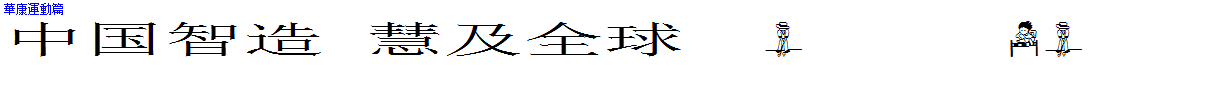 華康運動篇
中国智造 慧及全球